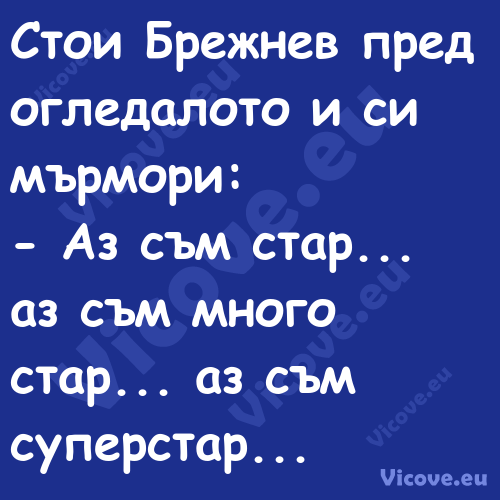 Стои Брежнев пред огледалото и си мърмори:
- Аз съм стар... аз съм много стар... аз съм суперстар...

Vicove.eu